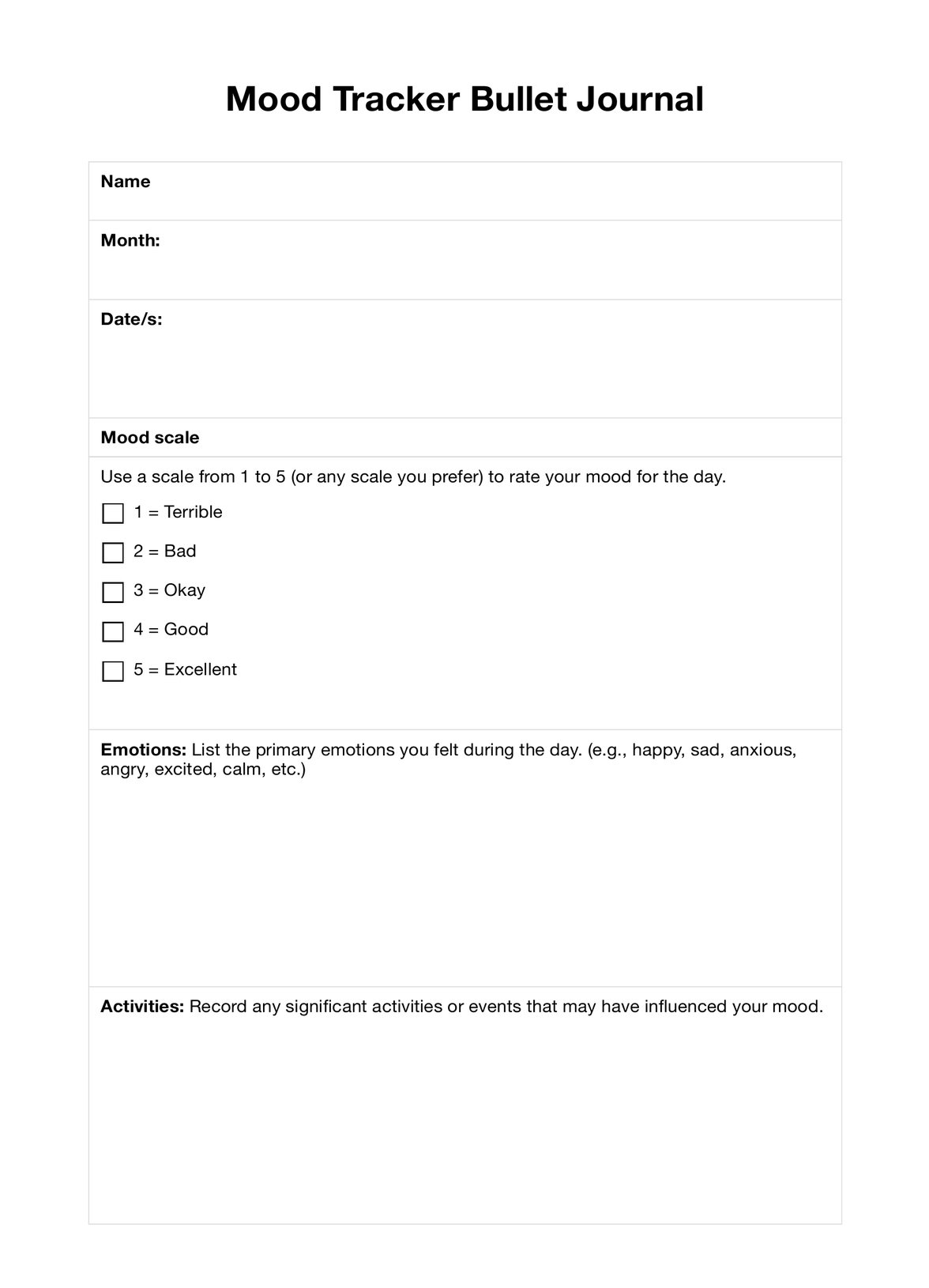 Mood Tracker Bullet Journal

Name

Month:

Date/s:

Mood scale

Use a scale from 1 to 5 (or any scale you prefer) to rate your mood for the day.

1 = Terrible

2 = Bad

3 = Okay

4 = Good

5 = Excellent

Emotions: List the primary emotions you felt during the day. (e.g., happy, sad, anxious, angry, excited, calm, etc.)

Activities: Record any significant activities or events that may have influenced your mood.